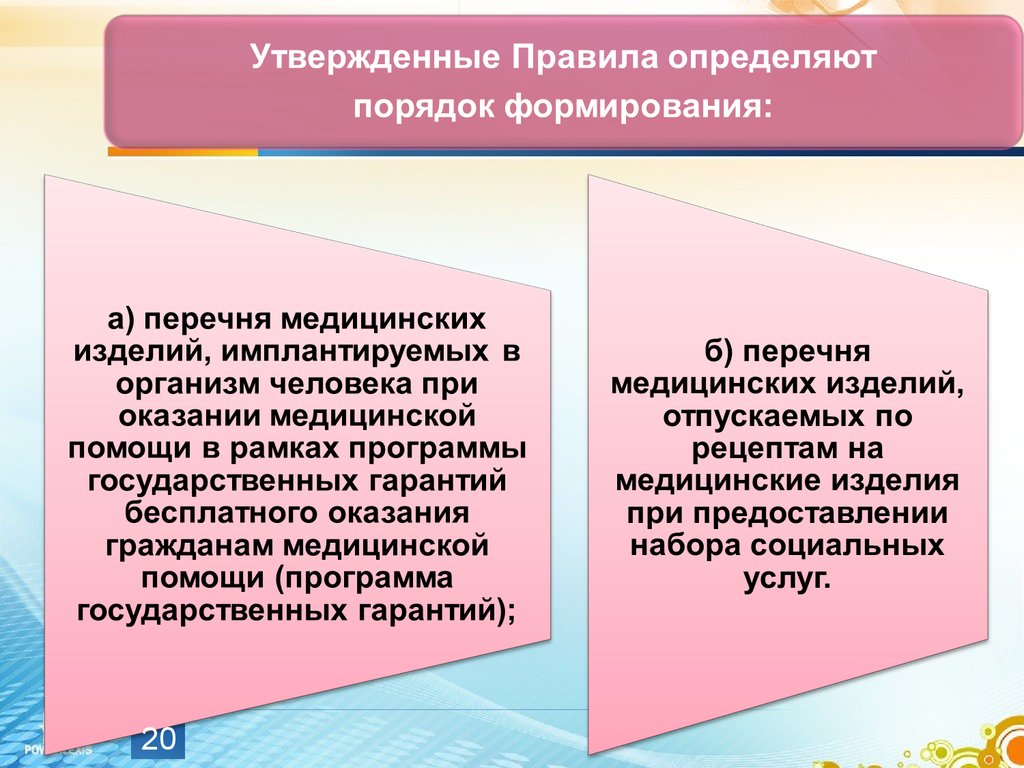 Утвержденные Правила определяют порядок формирования:

а) перечня медицинских изделий, имплантируемых в организм человека при оказании медицинской помощи в рамках программы государственных гарантий бесплатного оказания гражданам медицинской помощи (программа государственных гарантий);

б) перечня медицинских изделий, отпускаемых по рецептам на медицинские изделия при предоставлении набора социальных услуг.

20